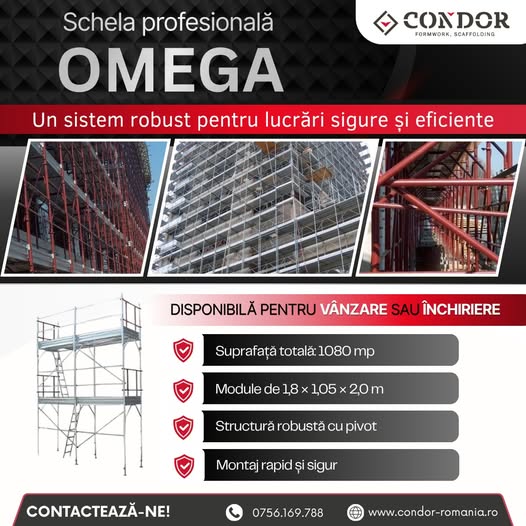 Schela profesională
OMEGA

CONDOR
FORMWORK, SCAFFOLDING

Un sistem robust pentru lucrări sigure și eficiente

DISPONIBILĂ PENTRU VÂNZARE SAU ÎNCHIRIERE

Suprafață totală: 1080 mp

Module de 1,8 × 1,05 × 2,0 m

Structură robustă cu pivot

Montaj rapid și sigur

CONTACTEAZĂ-NE!
0756.169.788
www.condor-romania.ro